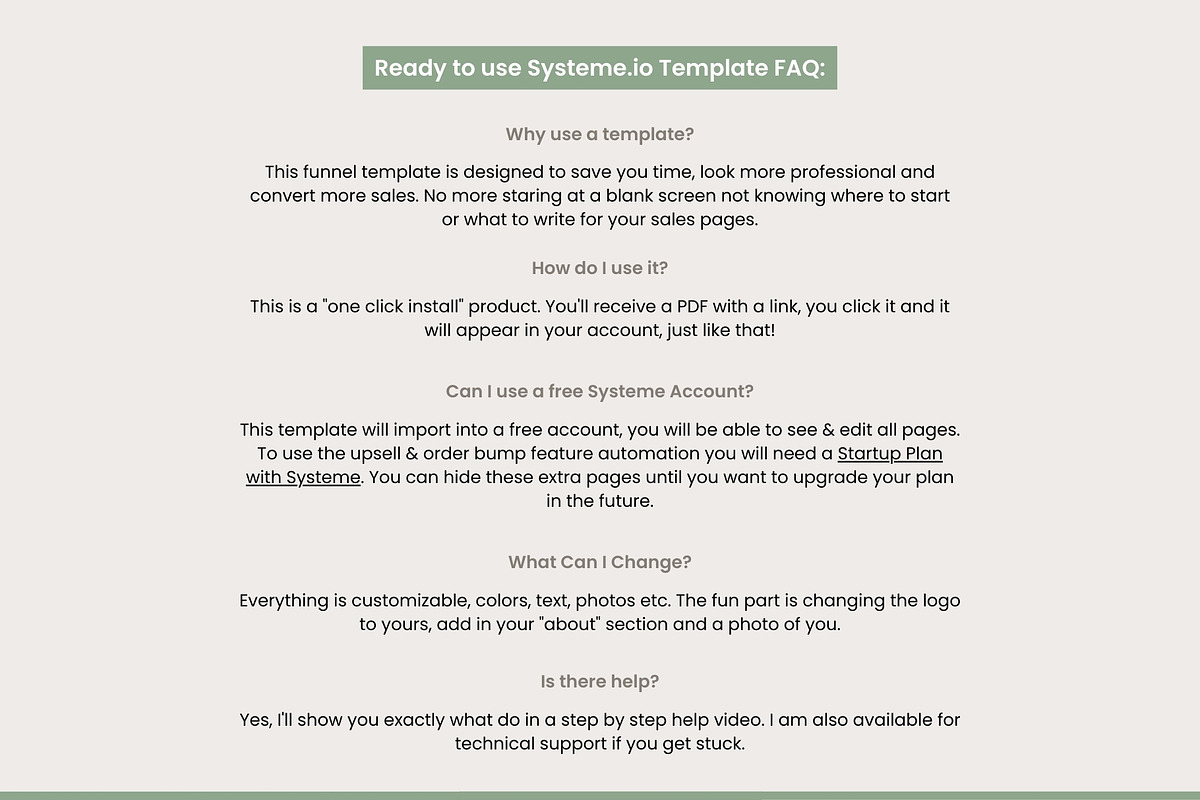 Ready to use Systeme.io Template FAQ:

Why use a template?

This funnel template is designed to save you time, look more professional and convert more sales. No more staring at a blank screen not knowing where to start or what to write for your sales pages.

How do I use it?

This is a "one click install" product. You'll receive a PDF with a link, you click it and it will appear in your account, just like that!

Can I use a free Systeme Account?

This template will import into a free account, you will be able to see & edit all pages. To use the upsell & order bump feature automation you will need a Startup Plan with Systeme. You can hide these extra pages until you want to upgrade your plan in the future.

What Can I Change?

Everything is customizable, colors, text, photos etc. The fun part is changing the logo to yours, add in your "about" section and a photo of you.

Is there help?

Yes, I'll show you exactly what do in a step by step help video. I am also available for technical support if you get stuck.